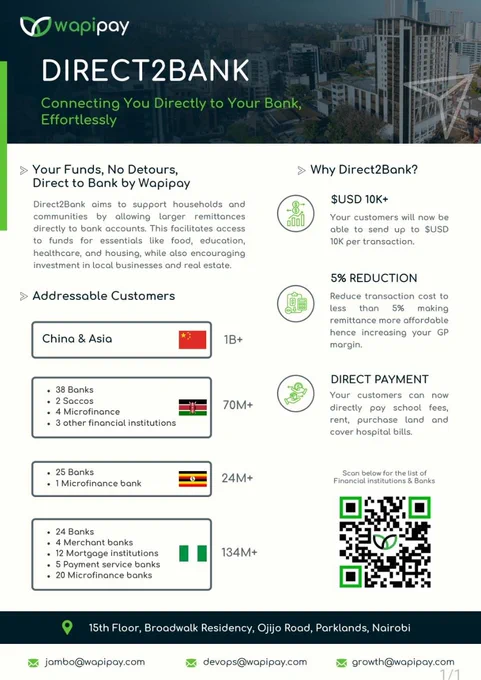 wapipay

DIRECT2BANK

Connecting You Directly to Your Bank, Effortlessly

Your Funds, No Detours, Direct to Bank by Wapipay

Direct2Bank aims to support households and communities by allowing larger remittances directly to bank accounts. This facilitates access to funds for essentials like food, education, healthcare, and housing, while also encouraging investment in local businesses and real estate.

Addressable Customers

China & Asia 1B+

- 38 Banks
- 2 Saccos
- 4 Microfinance
- 3 other financial institutions

70M+

- 25 Banks
- 1 Microfinance bank

24M+

- 24 Banks
- 4 Merchant banks
- 12 Mortgage institutions
- 5 Payment service banks
- 20 Microfinance banks

134M+

Why Direct2Bank?

$USD 10K+

Your customers will now be able to send up to $USD 10K per transaction.

5% REDUCTION

Reduce transaction cost to less than 5% making remittance more affordable hence increasing your GP margin.

DIRECT PAYMENT

Your customers can now directly pay school fees, rent, purchase land and cover hospital bills.

Scan below for the list of Financial institutions & Banks

15th Floor, Broadwalk Residency, Ojijo Road, Parklands, Nairobi

jambo@wapipay.com devops@wapipay.com growth@wapipay.com

1/1